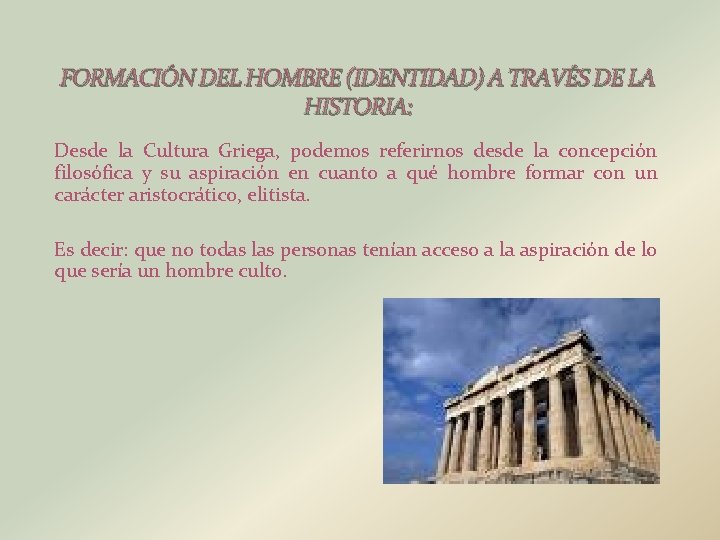 FORMACIÓN DEL HOMBRE (IDENTIDAD) A TRAVÉS DE LA HISTORIA:

Desde la Cultura Griega, podemos referirnos desde la concepción filosófica y su aspiración en cuanto a qué hombre formar con un carácter aristocrático, elitista.

Es decir: que no todas las personas tenían acceso a la aspiración de lo que sería un hombre culto.